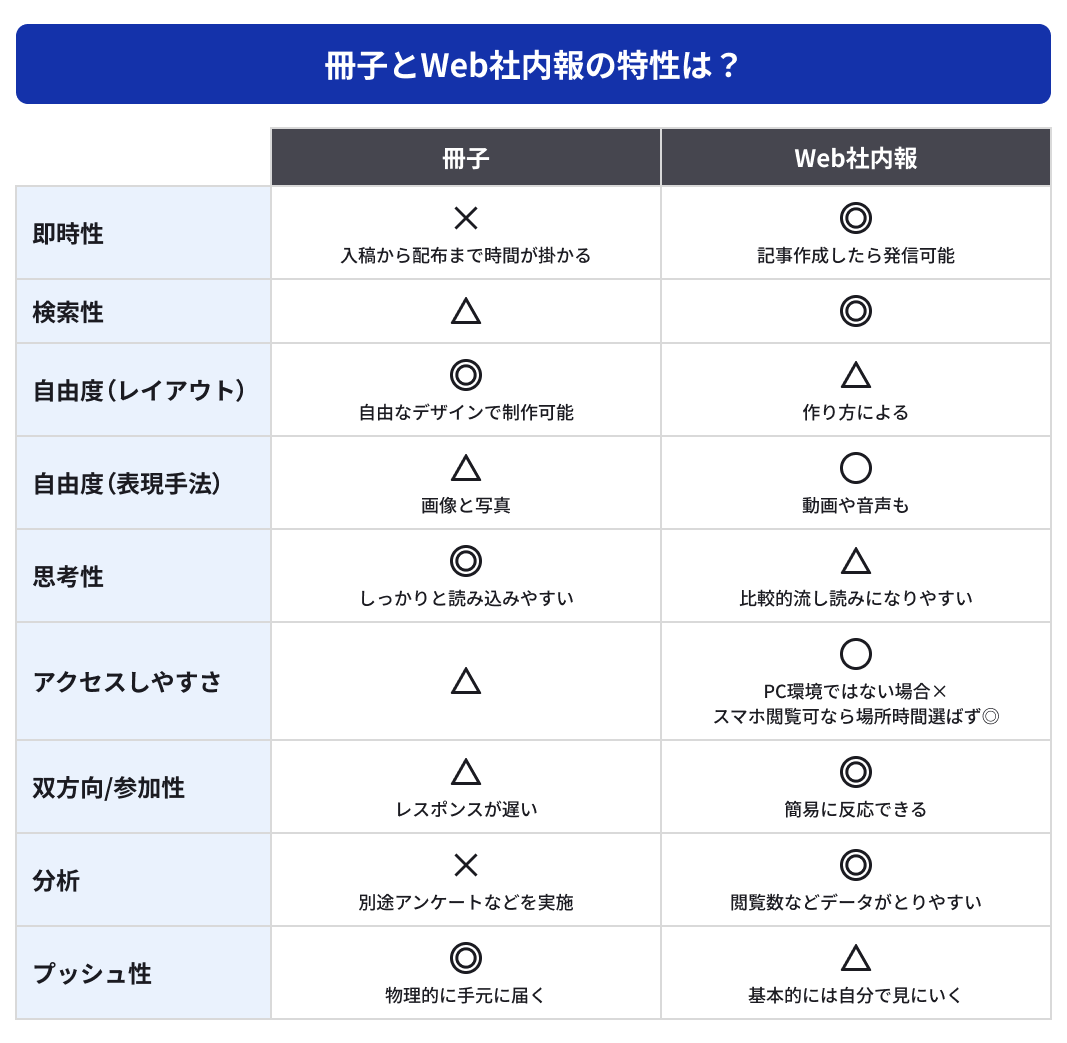 冊子とWeb社内報の特性は？

| | 冊子 | Web社内報 |
|---|---|---|
| 即時性 | × 入稿から配布まで時間が掛かる | ◎ 記事作成したら発信可能 |
| 検索性 | △ | ◎ |
| 自由度（レイアウト） | ◎ 自由なデザインで制作可能 | △ 作り方による |
| 自由度（表現手法） | △ 画像と写真 | ○ 動画や音声も |
| 思考性 | ◎ しっかりと読み込みやすい | △ 比較的流し読みになりやすい |
| アクセスしやすさ | △ | ○ PC環境ではない場合× スマホ閲覧可なら場所時間選ばず◎ |
| 双方向/参加性 | △ レスポンスが遅い | ◎ 簡易に反応できる |
| 分析 | × 別途アンケートなどを実施 | ◎ 閲覧数などデータがとりやすい |
| プッシュ性 | ◎ 物理的に手元に届く | △ 基本的には自分で見にいく |